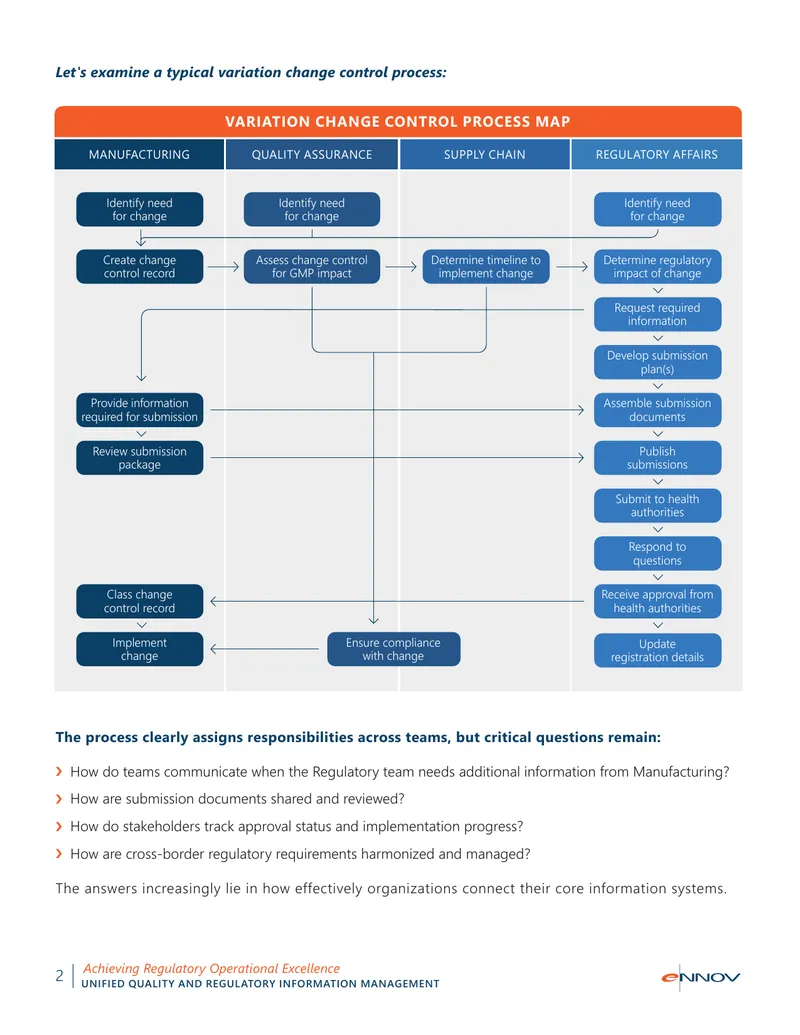 Let's examine a typical variation change control process:

VARIATION CHANGE CONTROL PROCESS MAP

MANUFACTURING

Identify need for change

Create change control record

Provide information required for submission

Review submission package

Class change control record

Implement change

QUALITY ASSURANCE

Identify need for change

Assess change control for GMP impact

Ensure compliance with change

SUPPLY CHAIN

Determine timeline to implement change

REGULATORY AFFAIRS

Identify need for change

Determine regulatory impact of change

Request required information

Develop submission plan(s)

Assemble submission documents

Publish submissions

Submit to health authorities

Respond to questions

Receive approval from health authorities

Update registration details

The process clearly assigns responsibilities across teams, but critical questions remain:

› How do teams communicate when the Regulatory team needs additional information from Manufacturing?

› How are submission documents shared and reviewed?

› How do stakeholders track approval status and implementation progress?

› How are cross-border regulatory requirements harmonized and managed?

The answers increasingly lie in how effectively organizations connect their core information systems.

2 Achieving Regulatory Operational Excellence
UNIFIED QUALITY AND REGULATORY INFORMATION MANAGEMENT

eNNOV